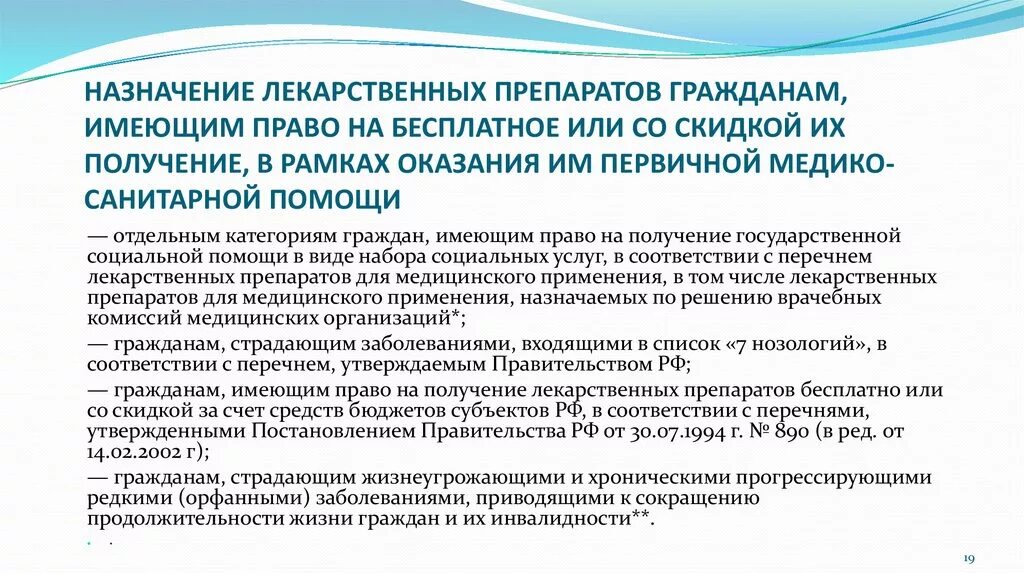 НАЗНАЧЕНИЕ ЛЕКАРСТВЕННЫХ ПРЕПАРАТОВ ГРАЖДАНАМ, ИМЕЮЩИМ ПРАВО НА БЕСПЛАТНОЕ ИЛИ СО СКИДКОЙ ИХ ПОЛУЧЕНИЕ, В РАМКАХ ОКАЗАНИЯ ИМ ПЕРВИЧНОЙ МЕДИКО-САНИТАРНОЙ ПОМОЩИ

— отдельным категориям граждан, имеющим право на получение государственной социальной помощи в виде набора социальных услуг, в соответствии с перечнем лекарственных препаратов для медицинского применения, в том числе лекарственных препаратов для медицинского применения, назначаемых по решению врачебных комиссий медицинских организаций*;

— гражданам, страдающим заболеваниями, входящими в список «7 нозологий», в соответствии с перечнем, утверждаемым Правительством РФ;

— гражданам, имеющим право на получение лекарственных препаратов бесплатно или со скидкой за счет средств бюджетов субъектов РФ, в соответствии с перечнями, утвержденными Постановлением Правительства РФ от 30.07.1994 г. № 890 (в ред. от 14.02.2002 г);

— гражданам, страдающим жизнеугрожающими и хроническими прогрессирующими редкими (орфанными) заболеваниями, приводящими к сокращению продолжительности жизни граждан и их инвалидности**.

.

19